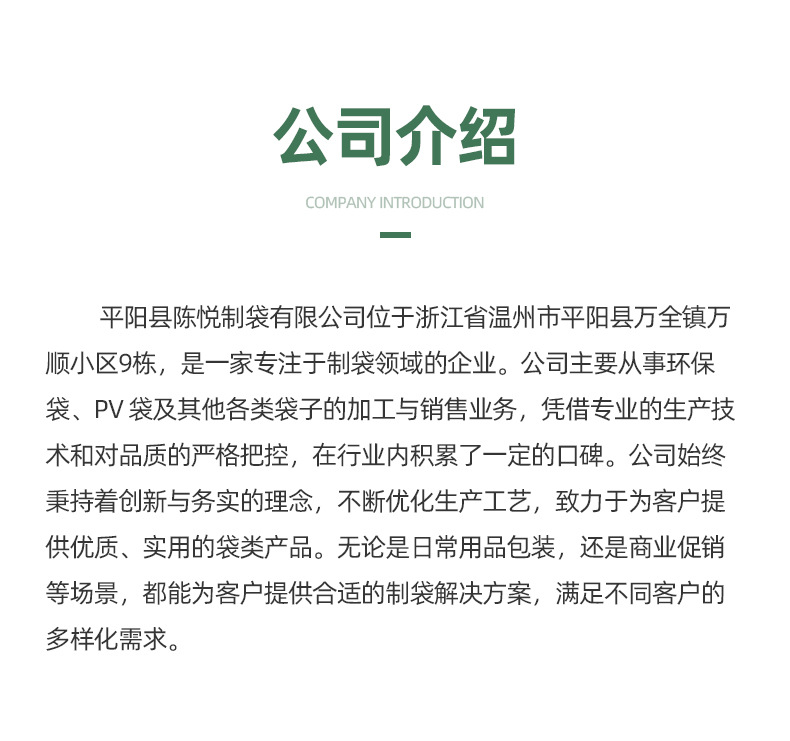 公司介绍

COMPANY INTRODUCTION

平阳县陈悦制袋有限公司位于浙江省温州市平阳县万全镇万顺小区9栋，是一家专注于制袋领域的企业。公司主要从事环保袋、PV 袋及其他各类袋子的加工与销售业务，凭借专业的生产技术和对品质的严格把控，在行业内积累了一定的口碑。公司始终秉持着创新与务实的理念，不断优化生产工艺，致力于为客户提供优质、实用的袋类产品。无论是日常用品包装，还是商业促销等场景，都能为客户提供合适的制袋解决方案，满足不同客户的多样化需求。